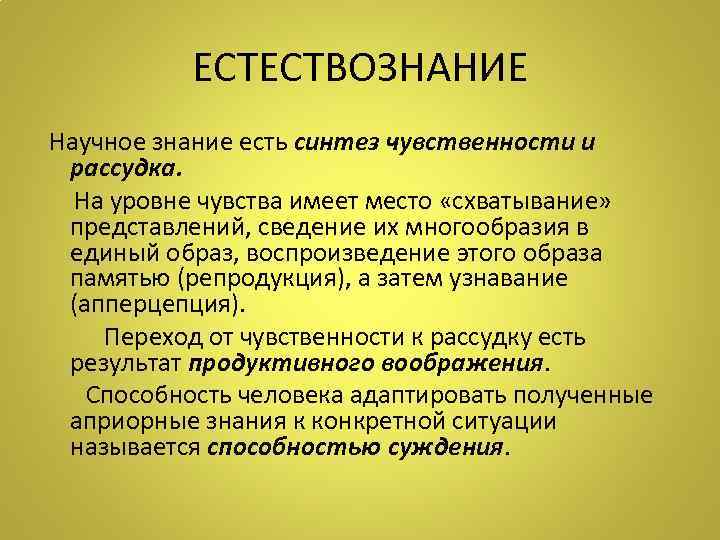 ЕСТЕСТВОЗНАНИЕ

Научное знание есть синтез чувственности и рассудка.

На уровне чувства имеет место «схватывание» представлений, сведение их многообразия в единый образ, воспроизведение этого образа памятью (репродукция), а затем узнавание (апперцепция).

Переход от чувственности к рассудку есть результат продуктивного воображения.

Способность человека адаптировать полученные априорные знания к конкретной ситуации называется способностью суждения.